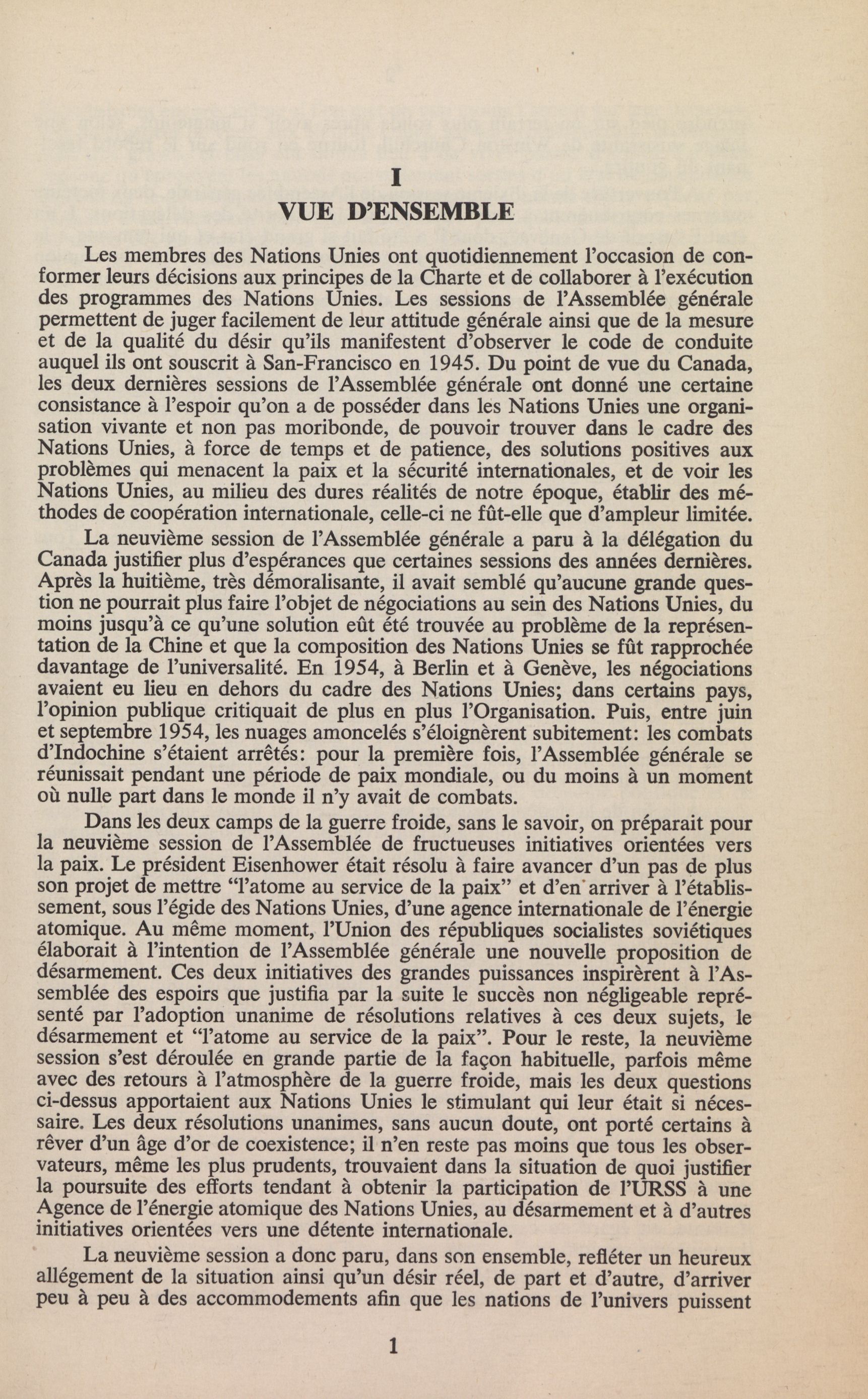 I

VUE D'ENSEMBLE

Les membres des Nations Unies ont quotidiennement l'occasion de conformer leurs décisions aux principes de la Charte et de collaborer à l'exécution des programmes des Nations Unies. Les sessions de l'Assemblée générale permettent de juger facilement de leur attitude générale ainsi que de la mesure et de la qualité du désir qu'ils manifestent d'observer le code de conduite auquel ils ont souscrit à San-Francisco en 1945. Du point de vue du Canada, les deux dernières sessions de l'Assemblée générale ont donné une certaine consistance à l'espoir qu'on a de posséder dans les Nations Unies une organisation vivante et non pas moribonde, de pouvoir trouver dans le cadre des Nations Unies, à force de temps et de patience, des solutions positives aux problèmes qui menacent la paix et la sécurité internationales, et de voir les Nations Unies, au milieu des dures réalités de notre époque, établir des méthodes de coopération internationale, celle-ci ne fût-elle que d'ampleur limitée.

La neuvième session de l'Assemblée générale a paru à la délégation du Canada justifier plus d'espérances que certaines sessions des années dernières. Après la huitième, très démoralisante, il avait semblé qu'aucune grande question ne pourrait plus faire l'objet de négociations au sein des Nations Unies, du moins jusqu'à ce qu'une solution eût été trouvée au problème de la représentation de la Chine et que la composition des Nations Unies se fût rapprochée davantage de l'universalité. En 1954, à Berlin et à Genève, les négociations avaient eu lieu en dehors du cadre des Nations Unies; dans certains pays, l'opinion publique critiquait de plus en plus l'Organisation. Puis, entre juin et septembre 1954, les nuages amoncelés s'éloignèrent subitement: les combats d'Indochine s'étaient arrêtés: pour la première fois, l'Assemblée générale se réunissait pendant une période de paix mondiale, ou du moins à un moment où nulle part dans le monde il n'y avait de combats.

Dans les deux camps de la guerre froide, sans le savoir, on préparait pour la neuvième session de l'Assemblée de fructueuses initiatives orientées vers la paix. Le président Eisenhower était résolu à faire avancer d'un pas de plus son projet de mettre "l'atome au service de la paix" et d'en arriver à l'établissement, sous l'égide des Nations Unies, d'une agence internationale de l'énergie atomique. Au même moment, l'Union des républiques socialistes soviétiques élaborait à l'intention de l'Assemblée générale une nouvelle proposition de désarmement. Ces deux initiatives des grandes puissances inspirèrent à l'Assemblée des espoirs que justifia par la suite le succès non négligeable représenté par l'adoption unanime de résolutions relatives à ces deux sujets, le désarmement et "l'atome au service de la paix". Pour le reste, la neuvième session s'est déroulée en grande partie de la façon habituelle, parfois même avec des retours à l'atmosphère de la guerre froide, mais les deux questions ci-dessus apportaient aux Nations Unies le stimulant qui leur était si nécessaire. Les deux résolutions unanimes, sans aucun doute, ont porté certains à rêver d'un âge d'or de coexistence; il n'en reste pas moins que tous les observateurs, même les plus prudents, trouvaient dans la situation de quoi justifier la poursuite des efforts tendant à obtenir la participation de l'URSS à une Agence de l'énergie atomique des Nations Unies, au désarmement et à d'autres initiatives orientées vers une détente internationale.

La neuvième session a donc paru, dans son ensemble, refléter un heureux allégement de la situation ainsi qu'un désir réel, de part et d'autre, d'arriver peu à peu à des accommodements afin que les nations de l'univers puissent

1